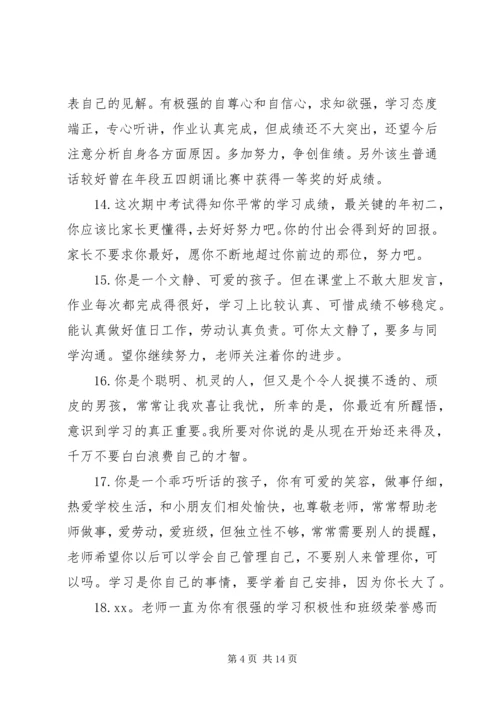 表自己的见解。有极强的自尊心和自信心，求知欲强，学习态度端正，专心听讲，作业认真完成，但成绩还不大突出，还望今后注意分析自身各方面原因。多加努力，争创佳绩。另外该生普通话较好曾在年段五四朗诵比赛中获得一等奖的好成绩。

14. 这次期中考试得知你平常的学习成绩，最关键的年初二，你应该比家长更懂得，去好好努力吧。你的付出会得到好的回报。家长不要求你最好，愿你不断地超过你前边的那位，努力吧。

15. 你是一个文静、可爱的孩子。但在课堂上不敢大胆发言，作业每次都完成得很好，学习上比较认真、可惜成绩不够稳定。能认真做好值日工作，劳动认真负责。可你太文静了，要多与同学沟通。望你继续努力，老师关注着你的进步。

16. 你是个聪明、机灵的人，但又是个令人捉摸不透的、顽皮的男孩，常常让我欢喜让我忧，所幸的是，你最近有所醒悟，意识到学习的真正重要。我所要对你说的是从现在开始还来得及，千万不要白白浪费自己的才智。

17. 你是一个乖巧听话的孩子，你有可爱的笑容，做事仔细，热爱学校生活，和小朋友们相处愉快，也尊敬老师，常常帮助老师做事，爱劳动，爱班级，但独立性不够，常常需要别人的提醒，老师希望你以后可以学会自己管理自己，不要别人来管理你，可以吗。学习是你自己的事情，要学着自己安排，因为你长大了。

18. xx。老师一直为你有很强的学习积极性和班级荣誉感而

第 4 页 共 14 页